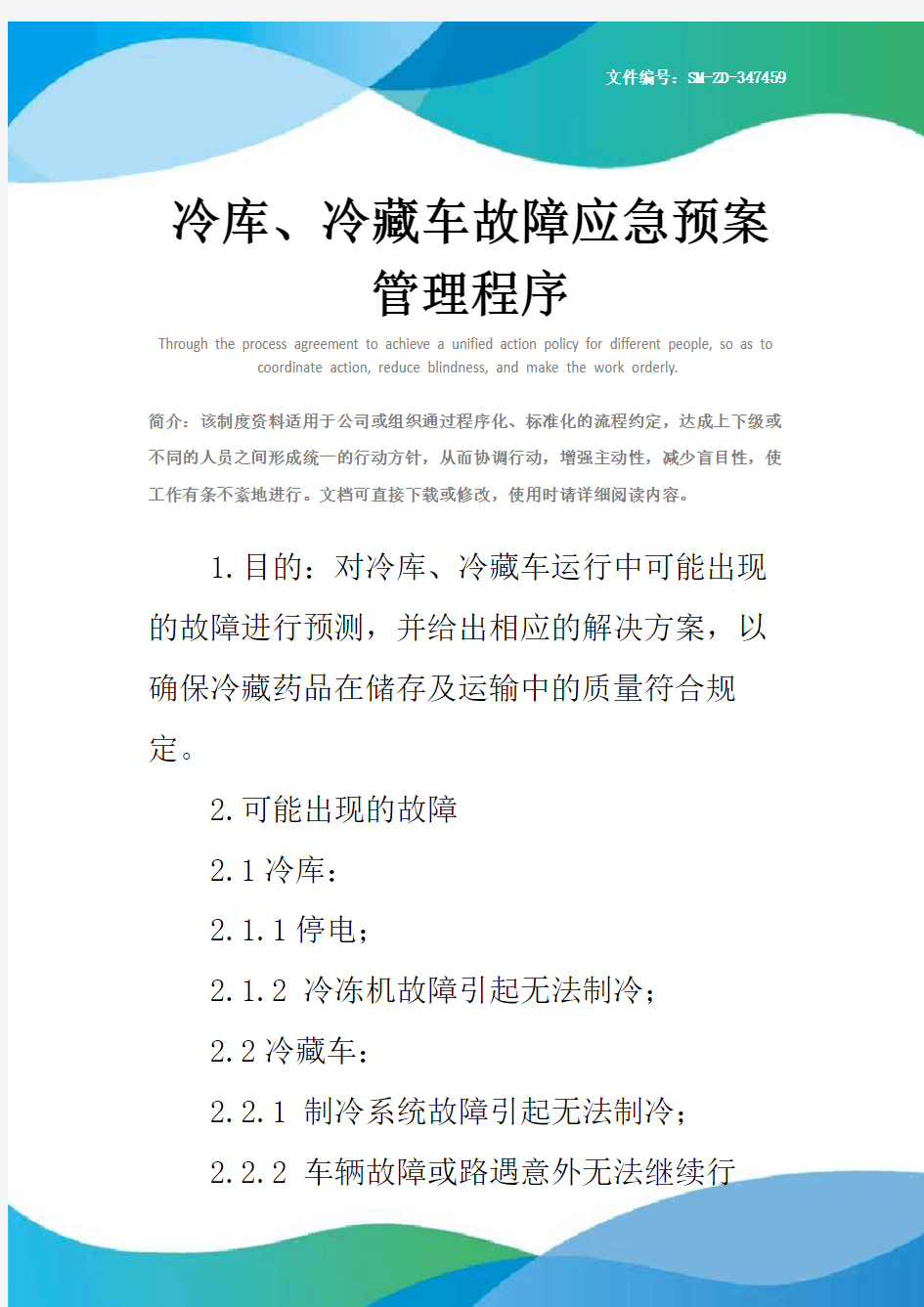 文件编号：SM-ZD-347459

冷库、冷藏车故障应急预案管理程序

Through the process agreement to achieve a unified action policy for different people, so as to coordinate action, reduce blindness, and make the work orderly.

简介：该制度资料适用于公司或组织通过程序化、标准化的流程约定，达成上下级或不同的人员之间形成统一的行动方针，从而协调行动，增强主动性，减少盲目性，使工作有条不紊地进行。文档可直接下载或修改，使用时请详细阅读内容。

1.目的：对冷库、冷藏车运行中可能出现的故障进行预测，并给出相应的解决方案，以确保冷藏药品在储存及运输中的质量符合规定。

2.可能出现的故障

2.1冷库：

2.1.1停电；

2.1.2 冷冻机故障引起无法制冷；

2.2冷藏车：

2.2.1 制冷系统故障引起无法制冷；

2.2.2 车辆故障或路遇意外无法继续行